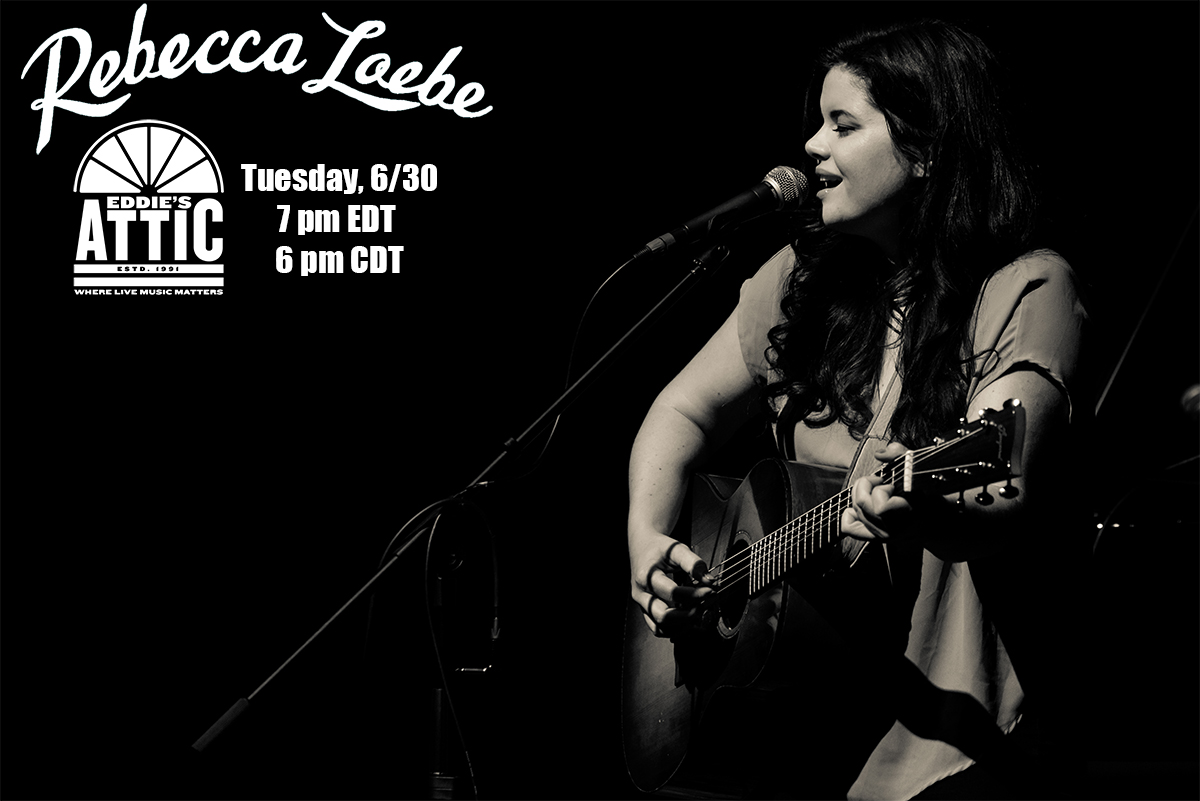 Rebecca Loebe

EDDIE'S
ATTIC
ESTD. 1991
WHERE LIVE MUSIC MATTERS

Tuesday, 6/30
7 pm EDT
6 pm CDT